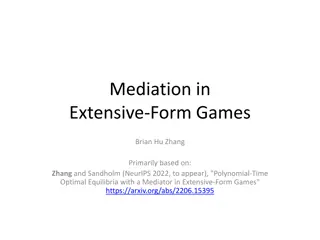 Mediation in Extensive-Form Games

Brian Hu Zhang

Primarily based on:
Zhang and Sandholm (NeurIPS 2022, to appear), "Polynomial-Time Optimal Equilibria with a Mediator in Extensive-Form Games"
https://arxiv.org/abs/2206.15395